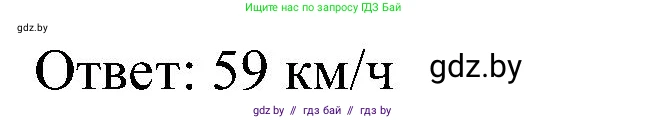 Ищите нас по запросу ГДЗ Бай

gdz.by

Ответ: 59 км/ч

gdz.by

gdz by // гдз бай // гдз by